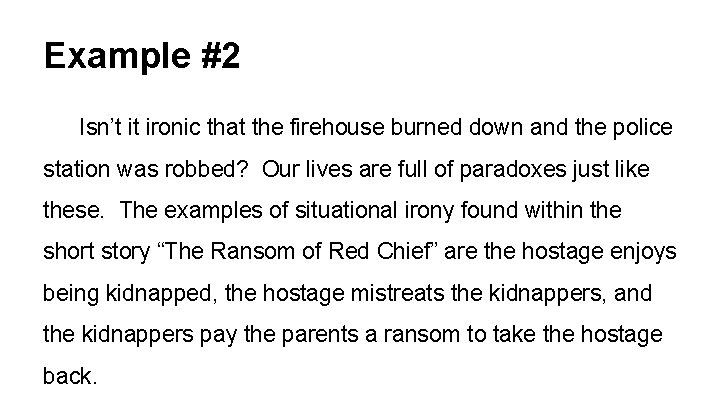 Example #2

Isn’t it ironic that the firehouse burned down and the police station was robbed? Our lives are full of paradoxes just like these. The examples of situational irony found within the short story “The Ransom of Red Chief” are the hostage enjoys being kidnapped, the hostage mistreats the kidnappers, and the kidnappers pay the parents a ransom to take the hostage back.